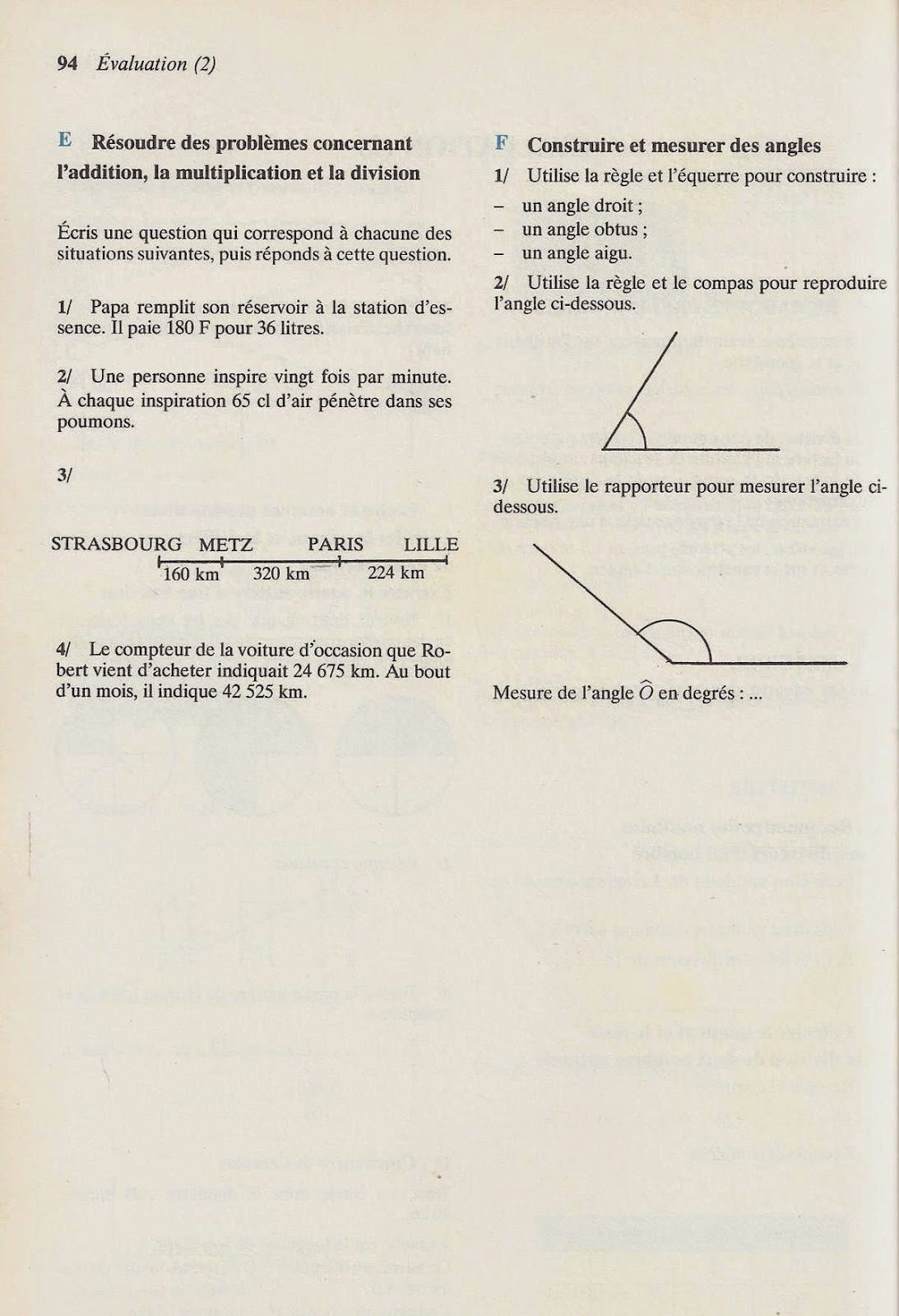 94 Évaluation (2)

E Résoudre des problèmes concernant l'addition, la multiplication et la division

Écris une question qui correspond à chacune des situations suivantes, puis réponds à cette question.

1/ Papa remplit son réservoir à la station d'essence. Il paie 180 F pour 36 litres.

2/ Une personne inspire vingt fois par minute. À chaque inspiration 65 cl d'air pénètre dans ses poumons.

3/

STRASBOURG METZ PARIS LILLE
160 km 320 km 224 km

4/ Le compteur de la voiture d'occasion que Robert vient d'acheter indiquait 24 675 km. Au bout d'un mois, il indique 42 525 km.

F Construire et mesurer des angles

1/ Utilise la règle et l'équerre pour construire :
– un angle droit ;
– un angle obtus ;
– un angle aigu.

2/ Utilise la règle et le compas pour reproduire l'angle ci-dessous.

3/ Utilise le rapporteur pour mesurer l'angle ci-dessous.

Mesure de l'angle $\widehat{O}$ en degrés : ...